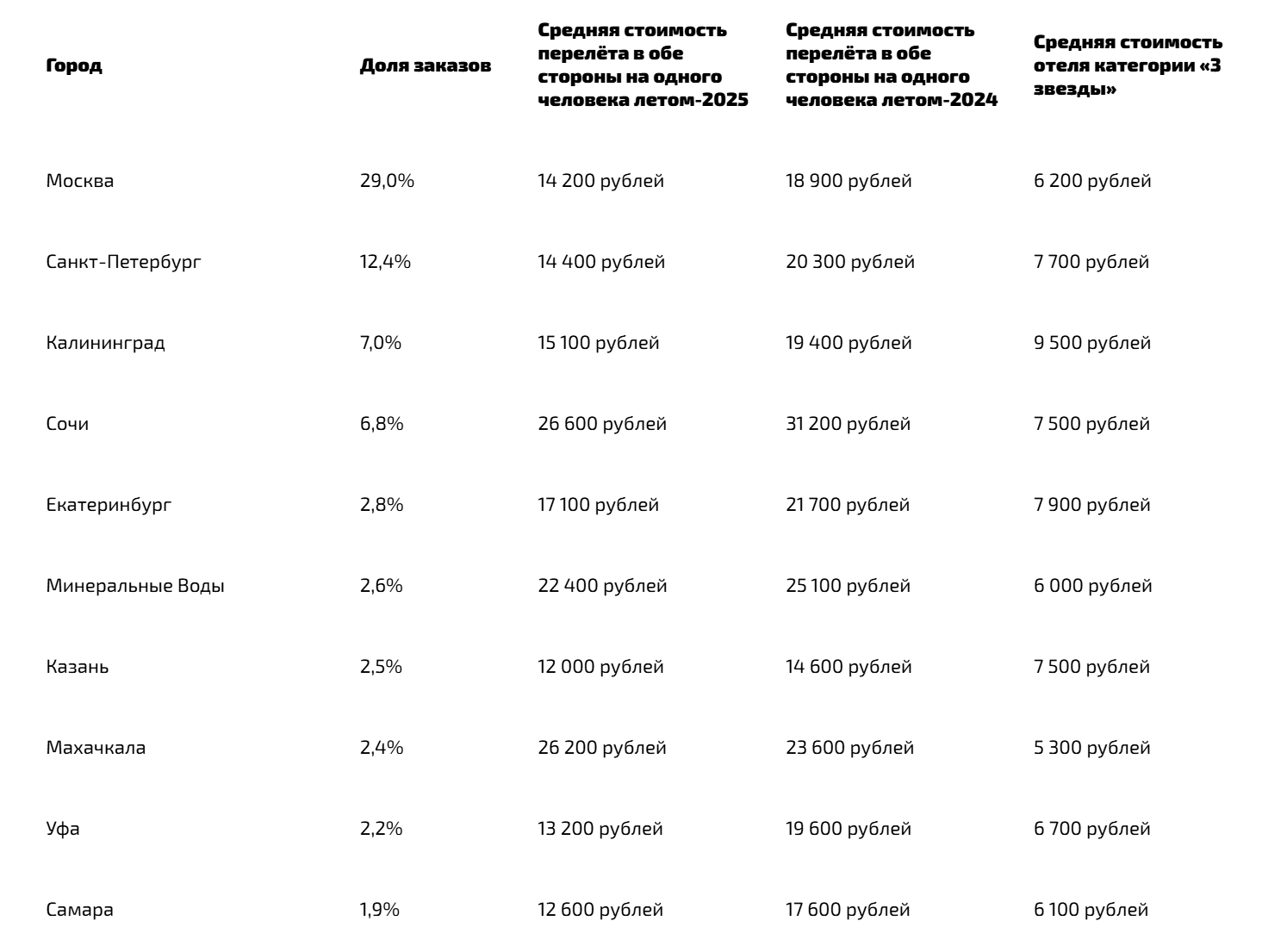 | Город | Доля заказов | Средняя стоимость перелёта в обе стороны на одного человека летом-2025 | Средняя стоимость перелёта в обе стороны на одного человека летом-2024 | Средняя стоимость отеля категории «3 звезды» |
|---|---|---|---|---|
| Москва | 29,0% | 14 200 рублей | 18 900 рублей | 6 200 рублей |
| Санкт-Петербург | 12,4% | 14 400 рублей | 20 300 рублей | 7 700 рублей |
| Калининград | 7,0% | 15 100 рублей | 19 400 рублей | 9 500 рублей |
| Сочи | 6,8% | 26 600 рублей | 31 200 рублей | 7 500 рублей |
| Екатеринбург | 2,8% | 17 100 рублей | 21 700 рублей | 7 900 рублей |
| Минеральные Воды | 2,6% | 22 400 рублей | 25 100 рублей | 6 000 рублей |
| Казань | 2,5% | 12 000 рублей | 14 600 рублей | 7 500 рублей |
| Махачкала | 2,4% | 26 200 рублей | 23 600 рублей | 5 300 рублей |
| Уфа | 2,2% | 13 200 рублей | 19 600 рублей | 6 700 рублей |
| Самара | 1,9% | 12 600 рублей | 17 600 рублей | 6 100 рублей |